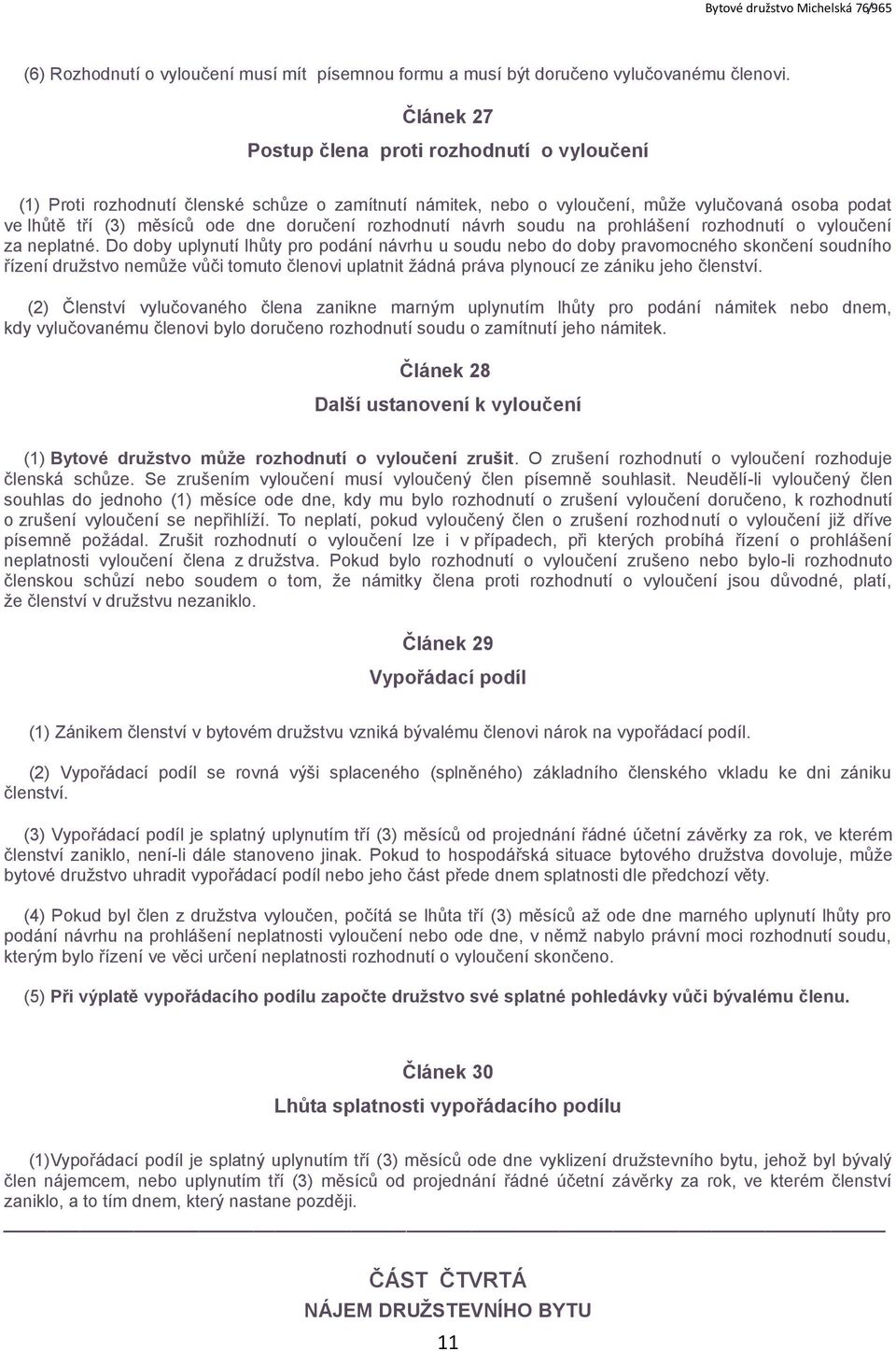 Bytové družstvo Michelská 76/965

(6) Rozhodnutí o vyloučení musí mít písemnou formu a musí být doručeno vylučovanému členovi.

Článek 27

Postup člena proti rozhodnutí o vyloučení

(1) Proti rozhodnutí členské schůze o zamítnutí námitek, nebo o vyloučení, může vylučovaná osoba podat ve lhůtě tří (3) měsíců ode dne doručení rozhodnutí návrh soudu na prohlášení rozhodnutí o vyloučení za neplatné. Do doby uplynutí lhůty pro podání návrhu u soudu nebo do doby pravomocného skončení soudního řízení družstvo nemůže vůči tomuto členovi uplatnit žádná práva plynoucí ze zániku jeho členství.

(2) Členství vylučovaného člena zanikne marným uplynutím lhůty pro podání námitek nebo dnem, kdy vylučovanému členovi bylo doručeno rozhodnutí soudu o zamítnutí jeho námitek.

Článek 28

Další ustanovení k vyloučení

(1) Bytové družstvo může rozhodnutí o vyloučení zrušit. O zrušení rozhodnutí o vyloučení rozhoduje členská schůze. Se zrušením vyloučení musí vyloučený člen písemně souhlasit. Neudělí-li vyloučený člen souhlas do jednoho (1) měsíce ode dne, kdy mu bylo rozhodnutí o zrušení vyloučení doručeno, k rozhodnutí o zrušení vyloučení se nepřihlíží. To neplatí, pokud vyloučený člen o zrušení rozhodnutí o vyloučení již dříve písemně požádal. Zrušit rozhodnutí o vyloučení lze i v případech, při kterých probíhá řízení o prohlášení neplatnosti vyloučení člena z družstva. Pokud bylo rozhodnutí o vyloučení zrušeno nebo bylo-li rozhodnuto členskou schůzí nebo soudem o tom, že námitky člena proti rozhodnutí o vyloučení jsou důvodné, platí, že členství v družstvu nezaniklo.

Článek 29

Vypořádací podíl

(1) Zánikem členství v bytovém družstvu vzniká bývalému členovi nárok na vypořádací podíl.

(2) Vypořádací podíl se rovná výši splaceného (splněného) základního členského vkladu ke dni zániku členství.

(3) Vypořádací podíl je splatný uplynutím tří (3) měsíců od projednání řádné účetní závěrky za rok, ve kterém členství zaniklo, není-li dále stanoveno jinak. Pokud to hospodářská situace bytového družstva dovoluje, může bytové družstvo uhradit vypořádací podíl nebo jeho část přede dnem splatnosti dle předchozí věty.

(4) Pokud byl člen z družstva vyloučen, počítá se lhůta tří (3) měsíců až ode dne marného uplynutí lhůty pro podání návrhu na prohlášení neplatnosti vyloučení nebo ode dne, v němž nabylo právní moci rozhodnutí soudu, kterým bylo řízení ve věci určení neplatnosti rozhodnutí o vyloučení skončeno.

(5) Při výplatě vypořádacího podílu započte družstvo své splatné pohledávky vůči bývalému členu.

Článek 30

Lhůta splatnosti vypořádacího podílu

(1)Vypořádací podíl je splatný uplynutím tří (3) měsíců ode dne vyklizení družstevního bytu, jehož byl bývalý člen nájemcem, nebo uplynutím tří (3) měsíců od projednání řádné účetní závěrky za rok, ve kterém členství zaniklo, a to tím dnem, který nastane později.

ČÁST ČTVRTÁ
NÁJEM DRUŽSTEVNÍHO BYTU

11